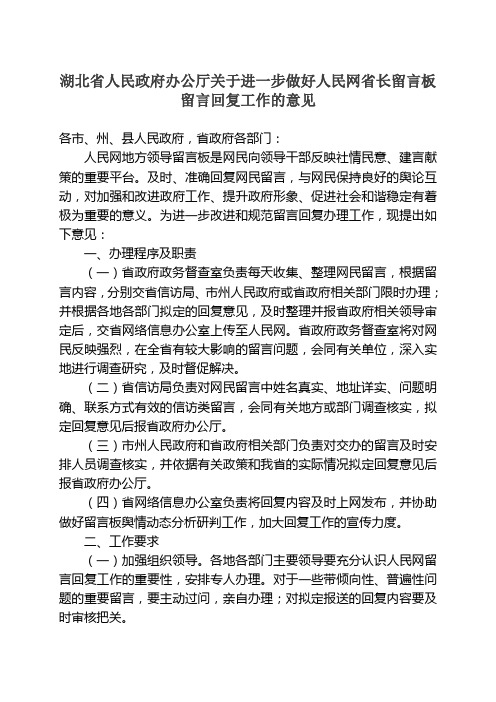 湖北省人民政府办公厅关于进一步做好人民网省长留言板留言回复工作的意见

各市、州、县人民政府，省政府各部门：

人民网地方领导留言板是网民向领导干部反映社情民意、建言献策的重要平台。及时、准确回复网民留言，与网民保持良好的舆论互动，对加强和改进政府工作、提升政府形象、促进社会和谐稳定有着极为重要的意义。为进一步改进和规范留言回复办理工作，现提出如下意见：

一、办理程序及职责

（一）省政府政务督查室负责每天收集、整理网民留言，根据留言内容，分别交省信访局、市州人民政府或省政府相关部门限时办理；并根据各地各部门拟定的回复意见，及时整理并报省政府相关领导审定后，交省网络信息办公室上传至人民网。省政府政务督查室将对网民反映强烈，在全省有较大影响的留言问题，会同有关单位，深入实地进行调查研究，及时督促解决。

（二）省信访局负责对网民留言中姓名真实、地址详实、问题明确、联系方式有效的信访类留言，会同有关地方或部门调查核实，拟定回复意见后报省政府办公厅。

（三）市州人民政府和省政府相关部门负责对交办的留言及时安排人员调查核实，并依据有关政策和我省的实际情况拟定回复意见后报省政府办公厅。

（四）省网络信息办公室负责将回复内容及时上网发布，并协助做好留言板舆情动态分析研判工作，加大回复工作的宣传力度。

二、工作要求

（一）加强组织领导。各地各部门主要领导要充分认识人民网留言回复工作的重要性，安排专人办理。对于一些带倾向性、普遍性问题的重要留言，要主动过问，亲自办理；对拟定报送的回复内容要及时审核把关。